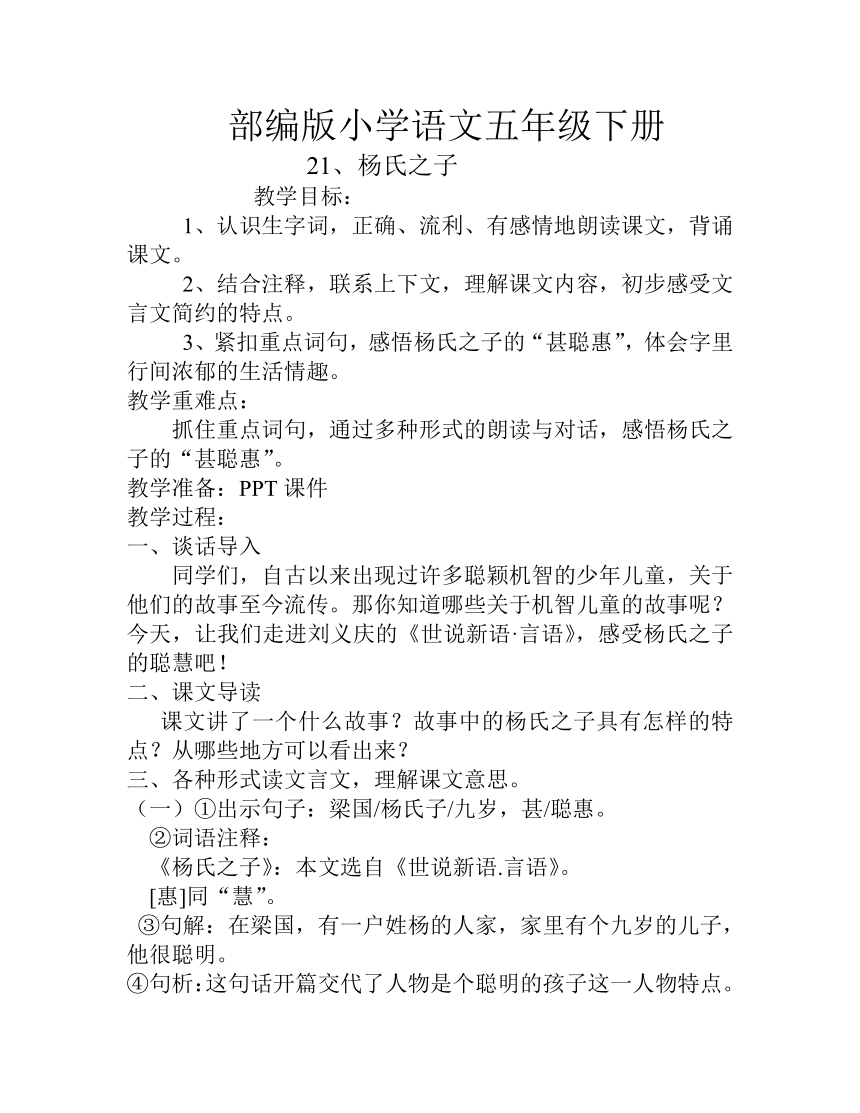 部编版小学语文五年级下册

21、杨氏之子

教学目标：

1、认识生字词，正确、流利、有感情地朗读课文，背诵课文。

2、结合注释，联系上下文，理解课文内容，初步感受文言文简约的特点。

3、紧扣重点词句，感悟杨氏之子的“甚聪惠”，体会字里行间浓郁的生活情趣。

教学重难点：

抓住重点词句，通过多种形式的朗读与对话，感悟杨氏之子的“甚聪惠”。

教学准备：PPT 课件

教学过程：

一、谈话导入

同学们，自古以来出现过许多聪颖机智的少年儿童，关于他们的故事至今流传。那你知道哪些关于机智儿童的故事呢？今天，让我们走进刘义庆的《世说新语·言语》，感受杨氏之子的聪慧吧！

二、课文导读

课文讲了一个什么故事？故事中的杨氏之子具有怎样的特点？从哪些地方可以看出来？

三、各种形式读文言文，理解课文意思。

（一）①出示句子：梁国/杨氏子/九岁，甚/聪惠。

②词语注释：

《杨氏之子》：本文选自《世说新语.言语》。

[惠]同“慧”。

③句解：在梁国，有一户姓杨的人家，家里有个九岁的儿子，他很聪明。

④句析：这句话开篇交代了人物是个聪明的孩子这一人物特点。